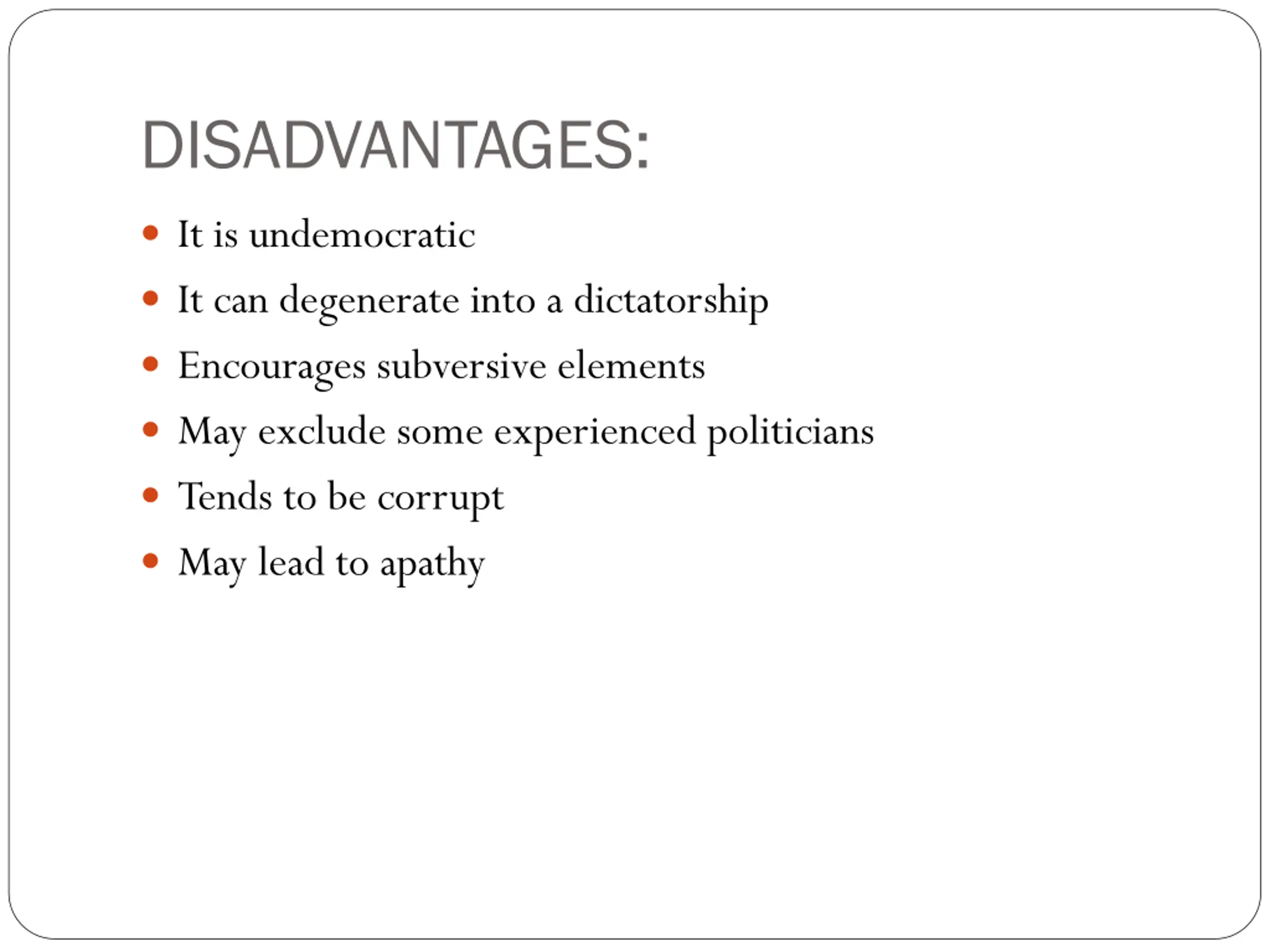 DISADVANTAGES:

- It is undemocratic
- It can degenerate into a dictatorship
- Encourages subversive elements
- May exclude some experienced politicians
- Tends to be corrupt
- May lead to apathy